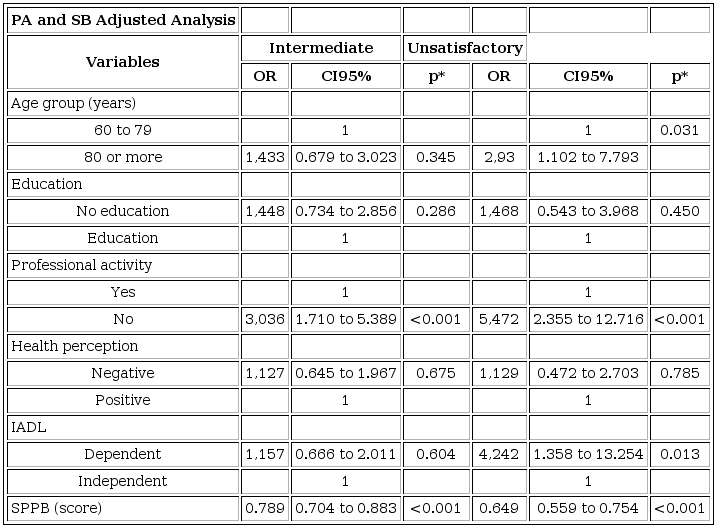 | PA and SB Adjusted Analysis | | | | | | |
|---|---|---|---|---|---|---|
| Variables | Intermediate | | Unsatisfactory | | | |
| | OR | CI95% | p* | OR | CI95% | p* |
| Age group (years) | | | | | | |
| 60 to 79 | | 1 | | | 1 | 0.031 |
| 80 or more | 1,433 | 0.679 to 3.023 | 0.345 | 2,93 | 1.102 to 7.793 | |
| Education | | | | | | |
| No education | 1,448 | 0.734 to 2.856 | 0.286 | 1,468 | 0.543 to 3.968 | 0.450 |
| Education | | 1 | | | 1 | |
| Professional activity | | | | | | |
| Yes | | 1 | | | 1 | |
| No | 3,036 | 1.710 to 5.389 | <0.001 | 5,472 | 2.355 to 12.716 | <0.001 |
| Health perception | | | | | | |
| Negative | 1,127 | 0.645 to 1.967 | 0.675 | 1,129 | 0.472 to 2.703 | 0.785 |
| Positive | | 1 | | | 1 | |
| IADL | | | | | | |
| Dependent | 1,157 | 0.666 to 2.011 | 0.604 | 4,242 | 1.358 to 13.254 | 0.013 |
| Independent | | 1 | | | 1 | |
| SPPB (score) | 0.789 | 0.704 to 0.883 | <0.001 | 0.649 | 0.559 to 0.754 | <0.001 |